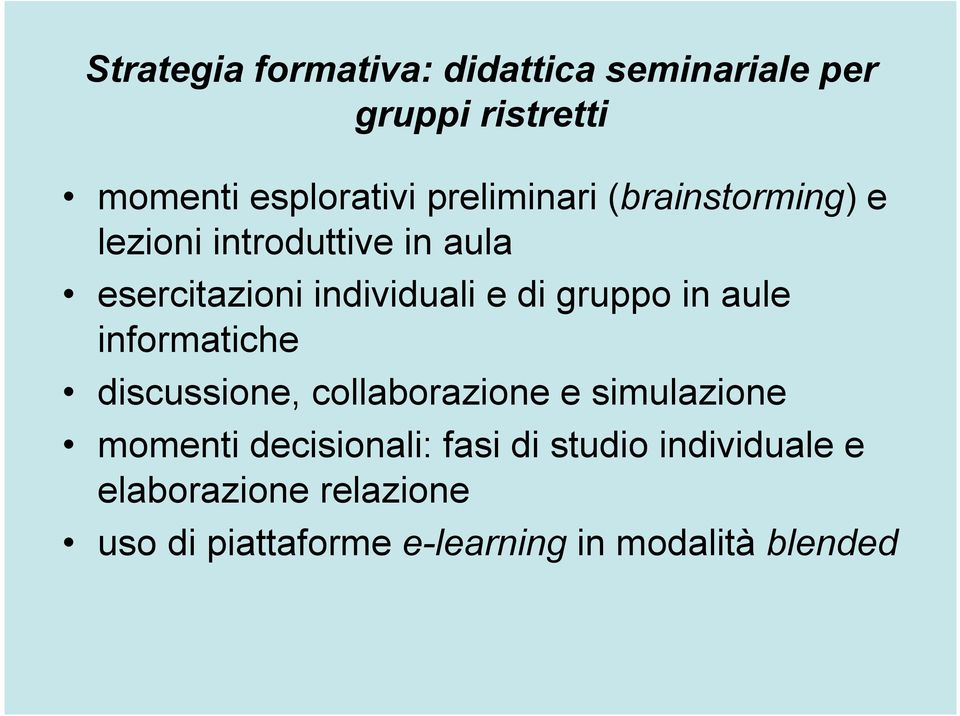 Strategia formativa: didattica seminariale per gruppi ristretti

• momenti esplorativi preliminari (brainstorming) e lezioni introduttive in aula
• esercitazioni individuali e di gruppo in aule informatiche
• discussione, collaborazione e simulazione
• momenti decisionali: fasi di studio individuale e elaborazione relazione
• uso di piattaforme e-learning in modalità blended